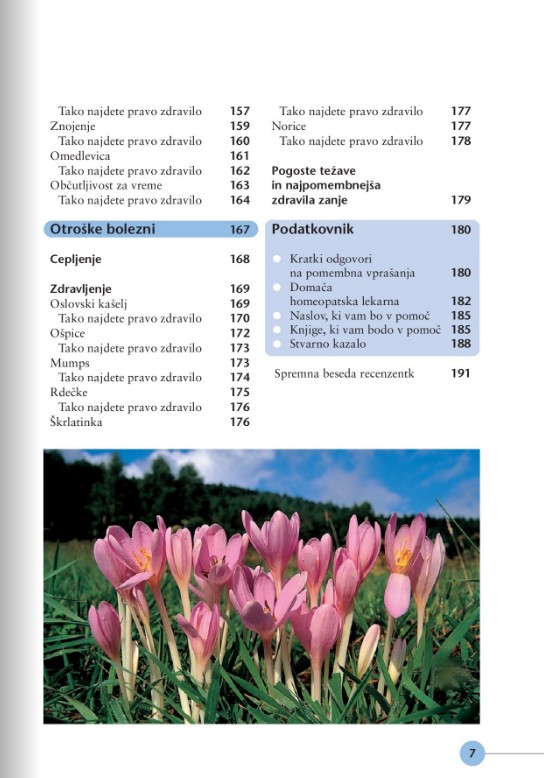 Tako najdete pravo zdravilo 157
Znojenje 159
Tako najdete pravo zdravilo 160
Omedlevica 161
Tako najdete pravo zdravilo 162
Občutljivost za vreme 163
Tako najdete pravo zdravilo 164

Otroške bolezni 167

Cepljenje 168

Zdravljenje 169
Oslovski kašelj 169
Tako najdete pravo zdravilo 170
Ošpice 172
Tako najdete pravo zdravilo 173
Mumps 173
Tako najdete pravo zdravilo 174
Rdečke 175
Tako najdete pravo zdravilo 176
Škrlatinka 176

Tako najdete pravo zdravilo 177
Norice 177
Tako najdete pravo zdravilo 178

Pogoste težave in najpomembnejša zdravila zanje 179

Podatkovnik 180

Kratki odgovori na pomembna vprašanja 180
Domača homeopatska lekarna 182
Naslov, ki vam bo v pomoč 185
Knjige, ki vam bodo v pomoč 185
Stvarno kazalo 188

Spremna beseda recenzentk 191

7